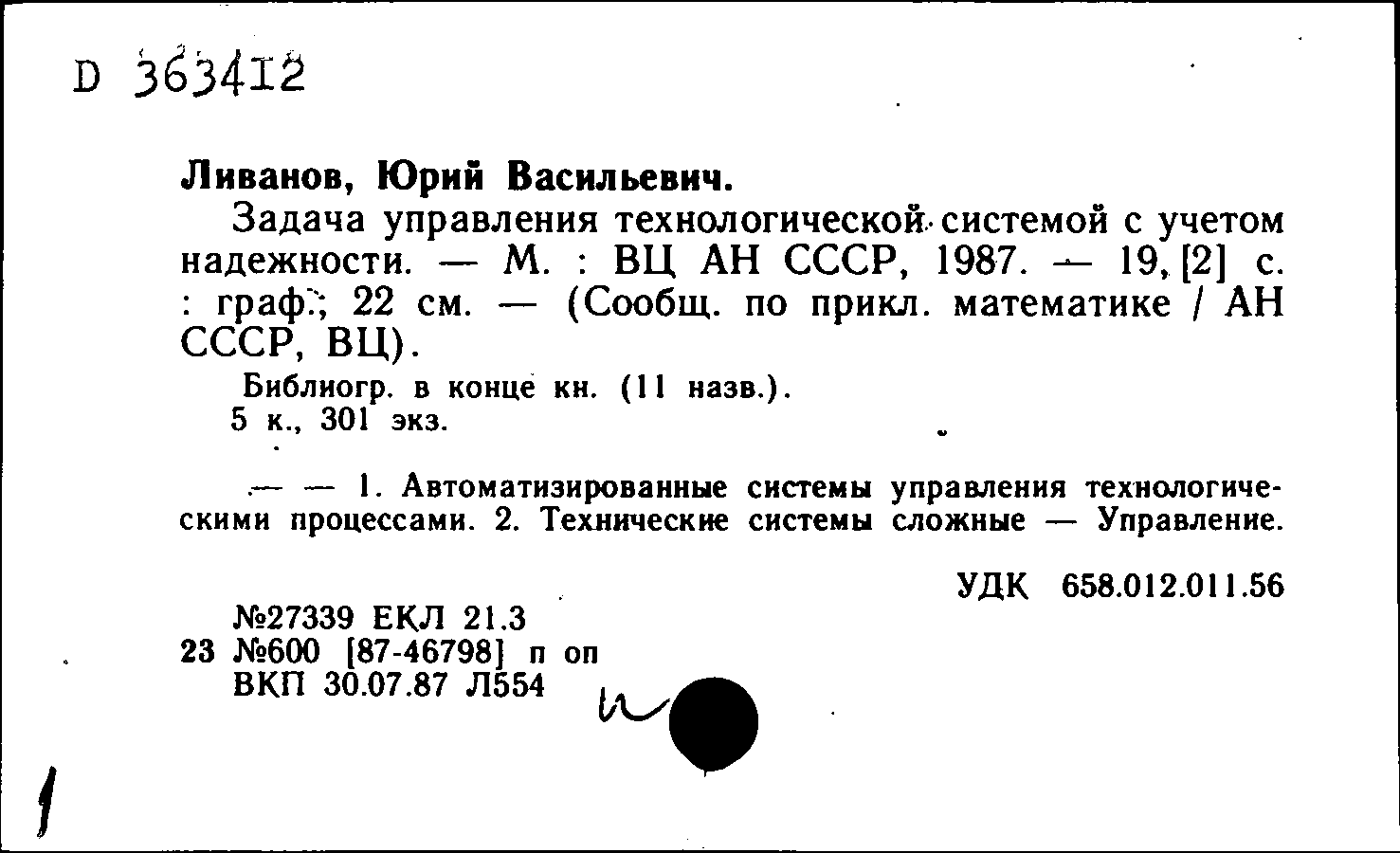 D 363412

Ливанов, Юрий Васильевич.

Задача управления технологической системой с учетом надежности. — М. : ВЦ АН СССР, 1987. — 19, [2] с. : граф.; 22 см. — (Сообщ. по прикл. математике / АН СССР, ВЦ).

Библиогр. в конце кн. (11 назв.).
5 к., 301 экз.

— — 1. Автоматизированные системы управления технологическими процессами. 2. Технические системы сложные — Управление.

УДК 658.012.011.56

№27339 ЕКЛ 21.3
23 №600 [87-46798] п оп
ВКП 30.07.87 Л554